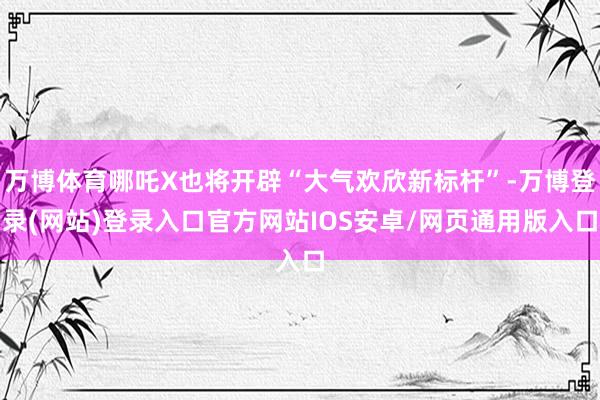 万博体育哪吒X也将开辟“大气欢欣新标杆”-万博登录(网站)登录入口官方网站IOS安卓/网页通用版入口入口